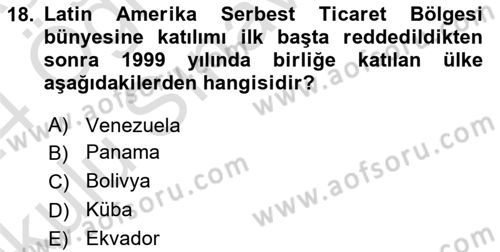 18. Latin Amerika Serbest Ticaret Bölgesi bünyesine katılımı ilk başta reddedildikten sonra 1999 yılında birliğe katılan ülke aşağıdakilerden hangisidir?

A) Venezuela
B) Panama
C) Bolivya
D) Küba
E) Ekvador

www.aofsoru.com
www.aofsoru.com
www.aofsoru.com
www.aofsoru.com